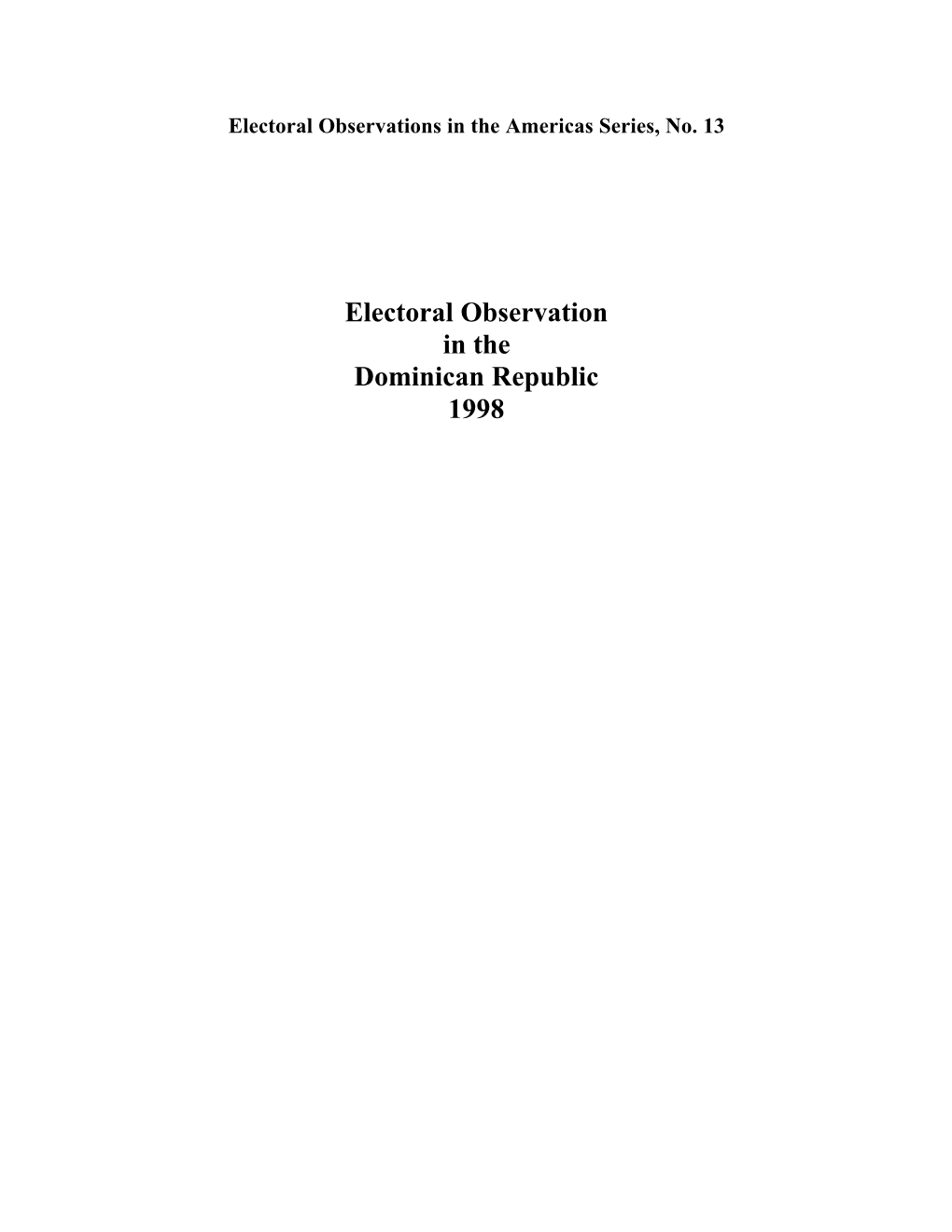 Electoral Observations in the Americas Series, No. 13

Electoral Observation
in the
Dominican Republic
1998